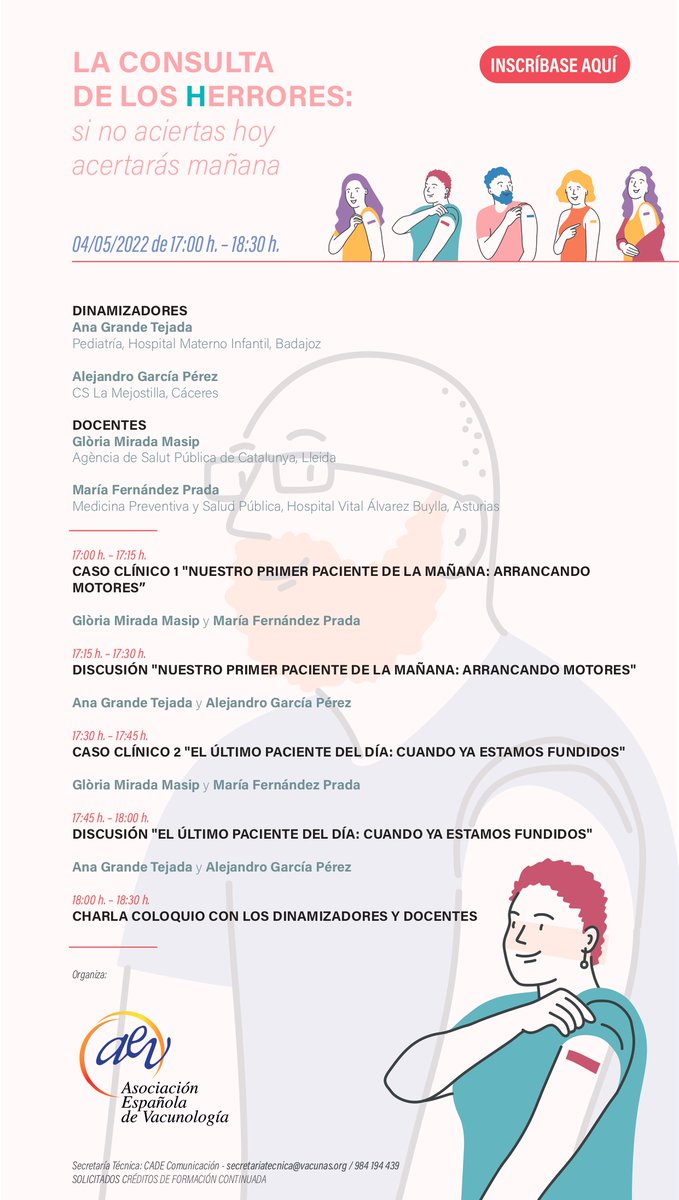 LA CONSULTA DE LOS HERRORES:
si no aciertas hoy acertarás mañana

INSCRÍBASE AQUÍ

04/05/2022 de 17:00 h. – 18:30 h.

DINAMIZADORES
Ana Grande Tejada
Pediatría, Hospital Materno Infantil, Badajoz

Alejandro García Pérez
CS La Mejostilla, Cáceres

DOCENTES
Glòria Mirada Masip
Agència de Salut Pública de Catalunya, Lleida

María Fernández Prada
Medicina Preventiva y Salud Pública, Hospital Vital Álvarez Buylla, Asturias

17:00 h. – 17:15 h.
CASO CLÍNICO 1 "NUESTRO PRIMER PACIENTE DE LA MAÑANA: ARRANCANDO MOTORES"

Glòria Mirada Masip y María Fernández Prada

17:15 h. – 17:30 h.
DISCUSIÓN "NUESTRO PRIMER PACIENTE DE LA MAÑANA: ARRANCANDO MOTORES"

Ana Grande Tejada y Alejandro García Pérez

17:30 h. – 17:45 h.
CASO CLÍNICO 2 "EL ÚLTIMO PACIENTE DEL DÍA: CUANDO YA ESTAMOS FUNDIDOS"

Glòria Mirada Masip y María Fernández Prada

17:45 h. – 18:00 h.
DISCUSIÓN "EL ÚLTIMO PACIENTE DEL DÍA: CUANDO YA ESTAMOS FUNDIDOS"

Ana Grande Tejada y Alejandro García Pérez

18:00 h. – 18:30 h.
CHARLA COLOQUIO CON LOS DINAMIZADORES Y DOCENTES

Organiza:

aev
Asociación Española de Vacunología

Secretaría Técnica: CADE Comunicación - secretariatecnica@vacunas.org / 984 194 439
SOLICITADOS CRÉDITOS DE FORMACIÓN CONTINUADA